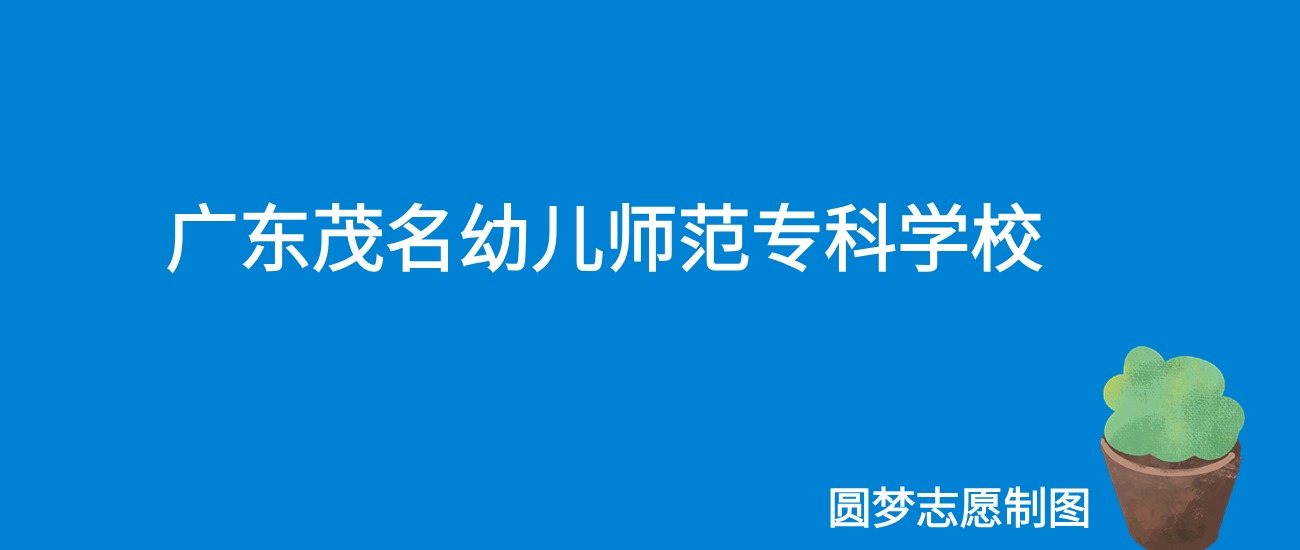 广东茂名幼儿师范专科学校

圆梦志愿制图